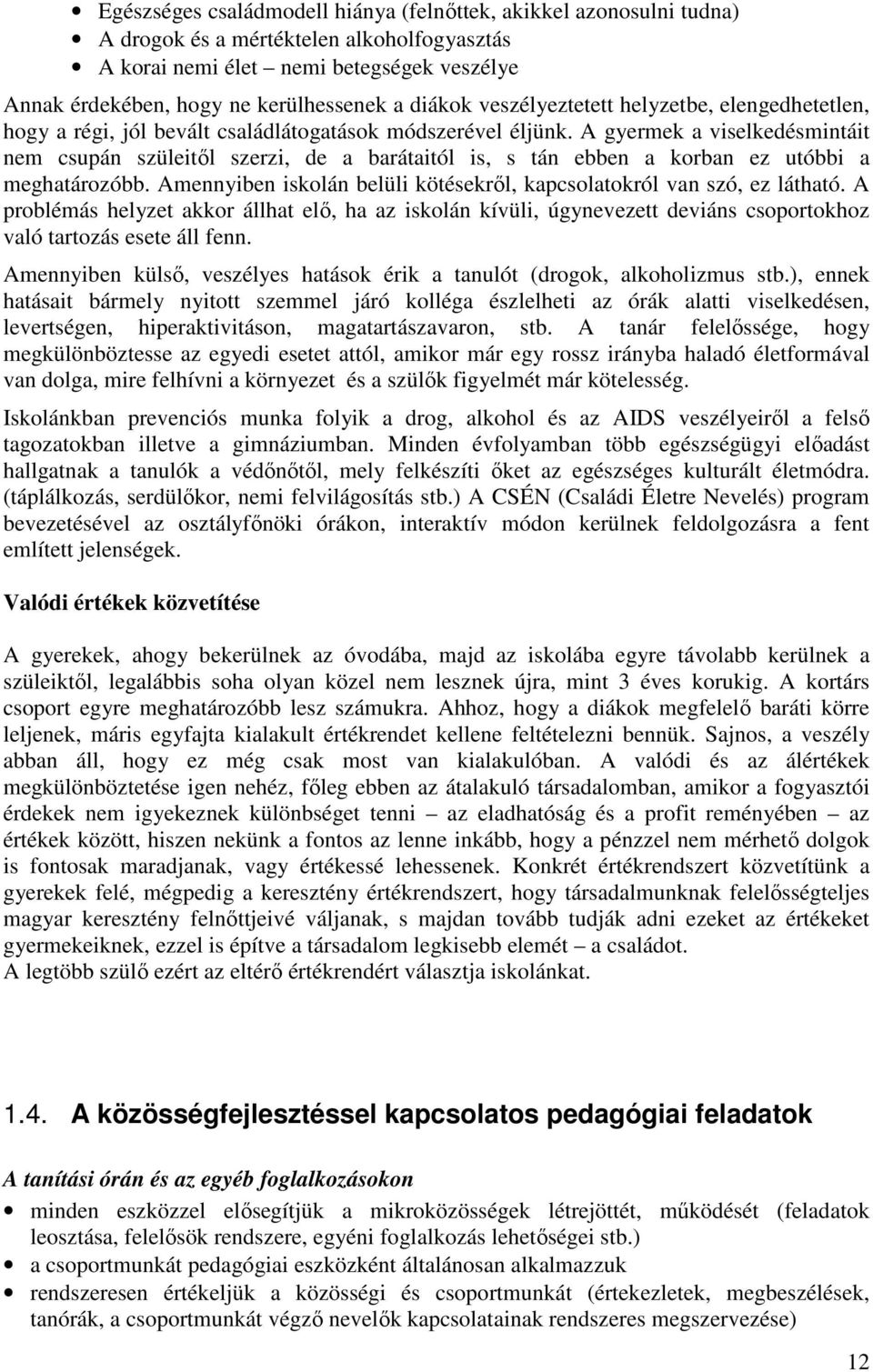 • Egészséges családmodell hiánya (felnőttek, akikkel azonosulni tudna)
• A drogok és a mértéktelen alkoholfogyasztás
• A korai nemi élet – nemi betegségek veszélye

Annak érdekében, hogy ne kerülhessenek a diákok veszélyeztetett helyzetbe, elengedhetetlen, hogy a régi, jól bevált családlátogatások módszerével éljünk. A gyermek a viselkedésmintáit nem csupán szüleitől szerzi, de a barátaitól is, s tán ebben a korban ez utóbbi a meghatározóbb. Amennyiben iskolán belüli kötésekről, kapcsolatokról van szó, ez látható. A problémás helyzet akkor állhat elő, ha az iskolán kívüli, úgynevezett deviáns csoportokhoz való tartozás esete áll fenn.

Amennyiben külső, veszélyes hatások érik a tanulót (drogok, alkoholizmus stb.), ennek hatásait bármely nyitott szemmel járó kolléga észlelheti az órák alatti viselkedésen, levertségen, hiperaktivitáson, magatartászavaron, stb. A tanár felelőssége, hogy megkülönböztesse az egyedi esetet attól, amikor már egy rossz irányba haladó életformával van dolga, mire felhívni a környezet és a szülők figyelmét már kötelesség.

Iskolánkban prevenciós munka folyik a drog, alkohol és az AIDS veszélyeiről a felső tagozatokban illetve a gimnáziumban. Minden évfolyamban több egészségügyi előadást hallgatnak a tanulók a védőnőtől, mely felkészíti őket az egészséges kulturált életmódra. (táplálkozás, serdülőkor, nemi felvilágosítás stb.) A CSÉN (Családi Életre Nevelés) program bevezetésével az osztályfőnöki órákon, interaktív módon kerülnek feldolgozásra a fent említett jelenségek.

Valódi értékek közvetítése

A gyerekek, ahogy bekerülnek az óvodába, majd az iskolába egyre távolabb kerülnek a szüleiktől, legalábbis soha olyan közel nem lesznek újra, mint 3 éves korukig. A kortárs csoport egyre meghatározóbb lesz számukra. Ahhoz, hogy a diákok megfelelő baráti körre leljenek, máris egyfajta kialakult értékrendet kellene feltételezni bennük. Sajnos, a veszély abban áll, hogy ez még csak most van kialakulóban. A valódi és az álértékek megkülönböztetése igen nehéz, főleg ebben az átalakuló társadalomban, amikor a fogyasztói érdekek nem igyekeznek különbséget tenni – az eladhatóság és a profit reményében – az értékek között, hiszen nekünk a fontos az lenne inkább, hogy a pénzzel nem mérhető dolgok is fontosak maradjanak, vagy értékessé lehessenek. Konkrét értékrendszert közvetítünk a gyerekek felé, mégpedig a keresztény értékrendszert, hogy társadalmunknak felelősségteljes magyar keresztény felnőttjeivé váljanak, s majdan tovább tudják adni ezeket az értékeket gyermekeiknek, ezzel is építve a társadalom legkisebb elemét – a családot.
A legtöbb szülő ezért az eltérő értékrendért választja iskolánkat.

1.4. A közösségfejlesztéssel kapcsolatos pedagógiai feladatok

A tanítási órán és az egyéb foglalkozásokon

• minden eszközzel elősegítjük a mikroközösségek létrejöttét, működését (feladatok leosztása, felelősök rendszere, egyéni foglalkozás lehetőségei stb.)
• a csoportmunkát pedagógiai eszközként általánosan alkalmazzuk
• rendszeresen értékeljük a közösségi és csoportmunkát (értekezletek, megbeszélések, tanórák, a csoportmunkát végző nevelők kapcsolatainak rendszeres megszervezése)

12